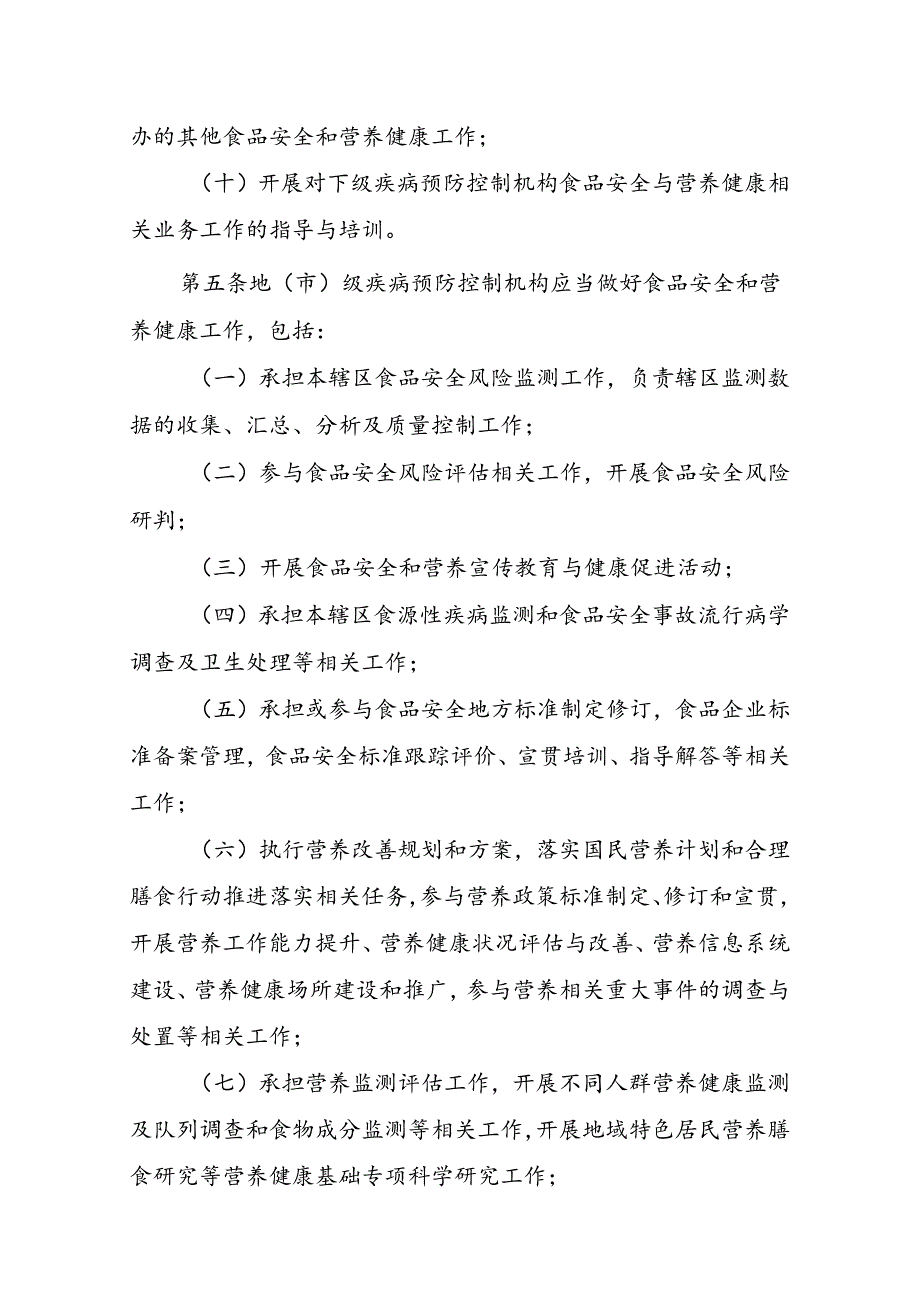 办的其他食品安全和营养健康工作；

（十）开展对下级疾病预防控制机构食品安全与营养健康相关业务工作的指导与培训。

第五条地（市）级疾病预防控制机构应当做好食品安全和营养健康工作，包括：

（一）承担本辖区食品安全风险监测工作，负责辖区监测数据的收集、汇总、分析及质量控制工作；

（二）参与食品安全风险评估相关工作，开展食品安全风险研判；

（三）开展食品安全和营养宣传教育与健康促进活动；

（四）承担本辖区食源性疾病监测和食品安全事故流行病学调查及卫生处理等相关工作；

（五）承担或参与食品安全地方标准制定修订，食品企业标准备案管理，食品安全标准跟踪评价、宣贯培训、指导解答等相关工作；

（六）执行营养改善规划和方案，落实国民营养计划和合理膳食行动推进落实相关任务，参与营养政策标准制定、修订和宣贯，开展营养工作能力提升、营养健康状况评估与改善、营养信息系统建设、营养健康场所建设和推广，参与营养相关重大事件的调查与处置等相关工作；

（七）承担营养监测评估工作，开展不同人群营养健康监测及队列调查和食物成分监测等相关工作，开展地域特色居民营养膳食研究等营养健康基础专项科学研究工作；